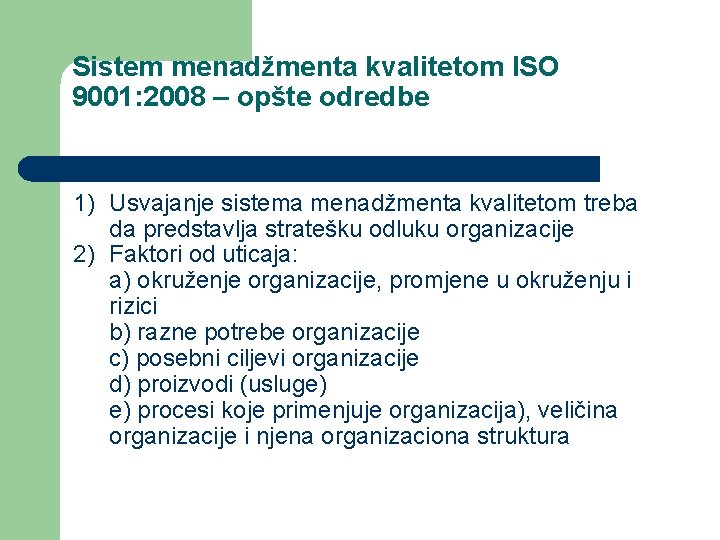 Sistem menadžmenta kvalitetom ISO 9001:2008 – opšte odredbe

1) Usvajanje sistema menadžmenta kvalitetom treba da predstavlja stratešku odluku organizacije
2) Faktori od uticaja:
a) okruženje organizacije, promjene u okruženju i rizici
b) razne potrebe organizacije
c) posebni ciljevi organizacije
d) proizvodi (usluge)
e) procesi koje primenjuje organizacija), veličina organizacije i njena organizaciona struktura